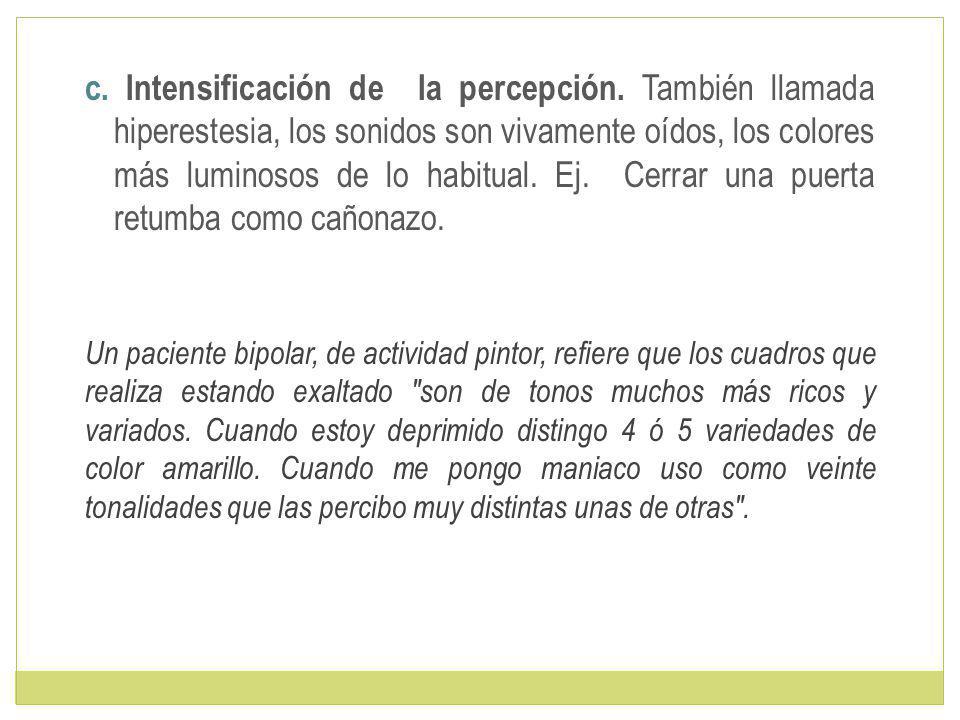 c. Intensificación de la percepción. También llamada hiperestesia, los sonidos son vivamente oídos, los colores más luminosos de lo habitual. Ej. Cerrar una puerta retumba como cañonazo.

Un paciente bipolar, de actividad pintor, refiere que los cuadros que realiza estando exaltado "son de tonos muchos más ricos y variados. Cuando estoy deprimido distingo 4 ó 5 variedades de color amarillo. Cuando me pongo maniaco uso como veinte tonalidades que las percibo muy distintas unas de otras".